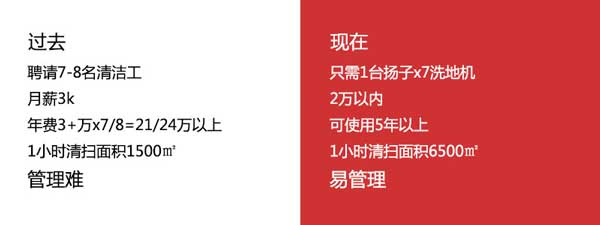 过去
聘请7-8名清洁工
月薪3k
年费3+万x7/8=21/24万以上
1小时清扫面积1500㎡
管理难

现在
只需1台扬子x7洗地机
2万以内
可使用5年以上
1小时清扫面积6500㎡
易管理